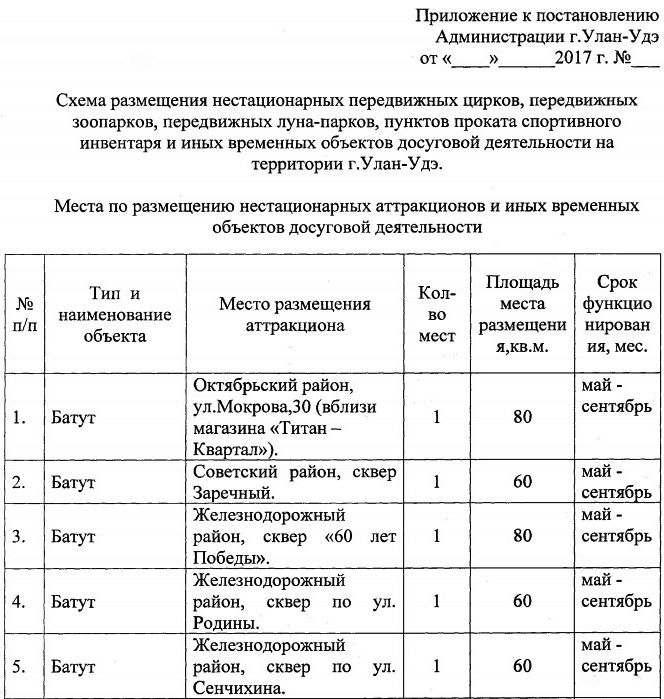 Приложение к постановлению
Администрации г.Улан-Удэ
от «____»______2017 г. №___

Схема размещения нестационарных передвижных цирков, передвижных зоопарков, передвижных луна-парков, пунктов проката спортивного инвентаря и иных временных объектов досуговой деятельности на территории г.Улан-Удэ.

Места по размещению нестационарных аттракционов и иных временных объектов досуговой деятельности

| № п/п | Тип и наименование объекта | Место размещения аттракциона | Кол-во мест | Площадь места размещения,кв.м. | Срок функционирования, мес. |
|---|---|---|---|---|---|
| 1. | Батут | Октябрьский район, ул.Мокрова,30 (вблизи магазина «Титан – Квартал»). | 1 | 80 | май - сентябрь |
| 2. | Батут | Советский район, сквер Заречный. | 1 | 60 | май - сентябрь |
| 3. | Батут | Железнодорожный район, сквер «60 лет Победы». | 1 | 80 | май - сентябрь |
| 4. | Батут | Железнодорожный район, сквер по ул. Родины. | 1 | 60 | май - сентябрь |
| 5. | Батут | Железнодорожный район, сквер по ул. Сенчихина. | 1 | 60 | май - сентябрь |